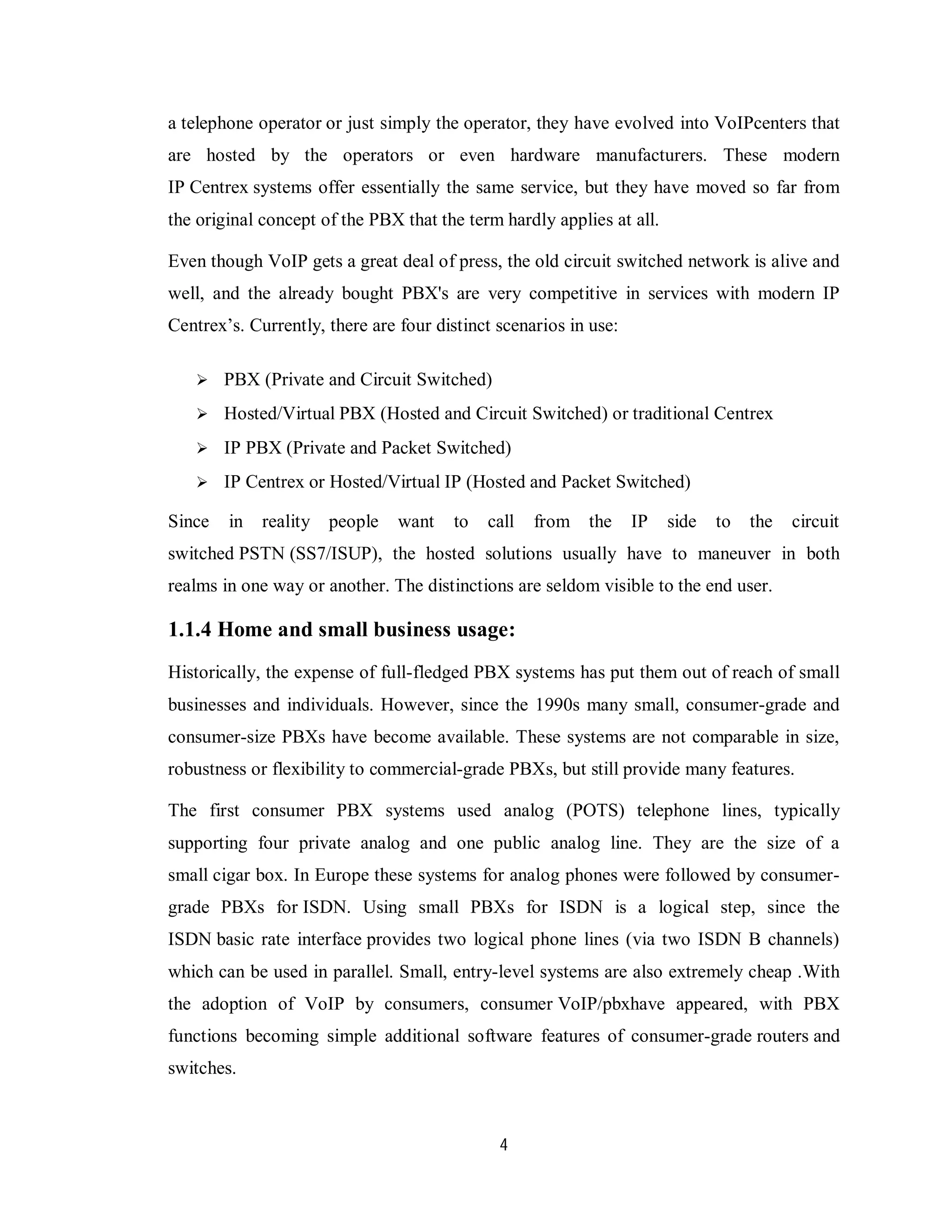 a telephone operator or just simply the operator, they have evolved into VoIPcenters that are hosted by the operators or even hardware manufacturers. These modern IP Centrex systems offer essentially the same service, but they have moved so far from the original concept of the PBX that the term hardly applies at all.

Even though VoIP gets a great deal of press, the old circuit switched network is alive and well, and the already bought PBX's are very competitive in services with modern IP Centrex’s. Currently, there are four distinct scenarios in use:

➢ PBX (Private and Circuit Switched)
➢ Hosted/Virtual PBX (Hosted and Circuit Switched) or traditional Centrex
➢ IP PBX (Private and Packet Switched)
➢ IP Centrex or Hosted/Virtual IP (Hosted and Packet Switched)

Since in reality people want to call from the IP side to the circuit switched PSTN (SS7/ISUP), the hosted solutions usually have to maneuver in both realms in one way or another. The distinctions are seldom visible to the end user.

1.1.4 Home and small business usage:

Historically, the expense of full-fledged PBX systems has put them out of reach of small businesses and individuals. However, since the 1990s many small, consumer-grade and consumer-size PBXs have become available. These systems are not comparable in size, robustness or flexibility to commercial-grade PBXs, but still provide many features.

The first consumer PBX systems used analog (POTS) telephone lines, typically supporting four private analog and one public analog line. They are the size of a small cigar box. In Europe these systems for analog phones were followed by consumer-grade PBXs for ISDN. Using small PBXs for ISDN is a logical step, since the ISDN basic rate interface provides two logical phone lines (via two ISDN B channels) which can be used in parallel. Small, entry-level systems are also extremely cheap .With the adoption of VoIP by consumers, consumer VoIP/pbxhave appeared, with PBX functions becoming simple additional software features of consumer-grade routers and switches.

4